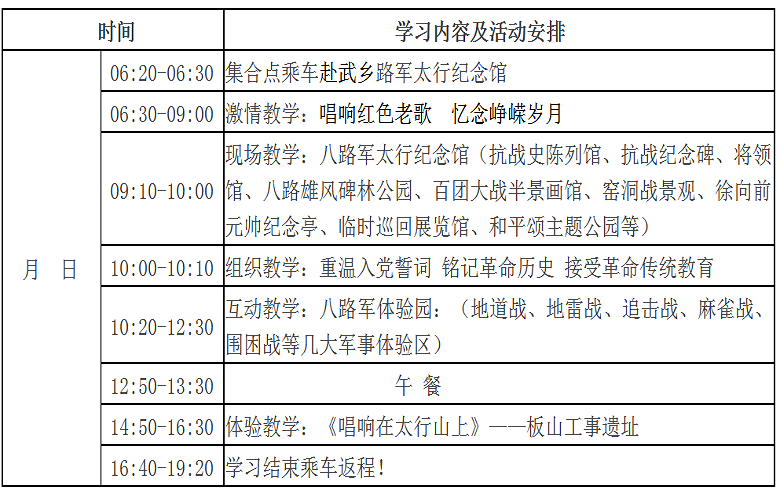 | 时间 | | 学习内容及活动安排 |
|---|---|---|
| 月　日 | 06:20-06:30 | 集合点乘车赴武乡路军太行纪念馆 |
| | 06:30-09:00 | 激情教学：唱响红色老歌　忆念峥嵘岁月 |
| | 09:10-10:00 | 现场教学：八路军太行纪念馆（抗战史陈列馆、抗战纪念碑、将领馆、八路雄风碑林公园、百团大战半景画馆、窑洞战景观、徐向前元帅纪念亭、临时巡回展览馆、和平颂主题公园等） |
| | 10:00-10:10 | 组织教学：重温入党誓词 铭记革命历史 接受革命传统教育 |
| | 10:20-12:30 | 互动教学：八路军体验园：（地道战、地雷战、追击战、麻雀战、围困战等几大军事体验区） |
| | 12:50-13:30 | 午　餐 |
| | 14:50-16:30 | 体验教学：《唱响在太行山上》——板山工事遗址 |
| | 16:40-19:20 | 学习结束乘车返程！ |